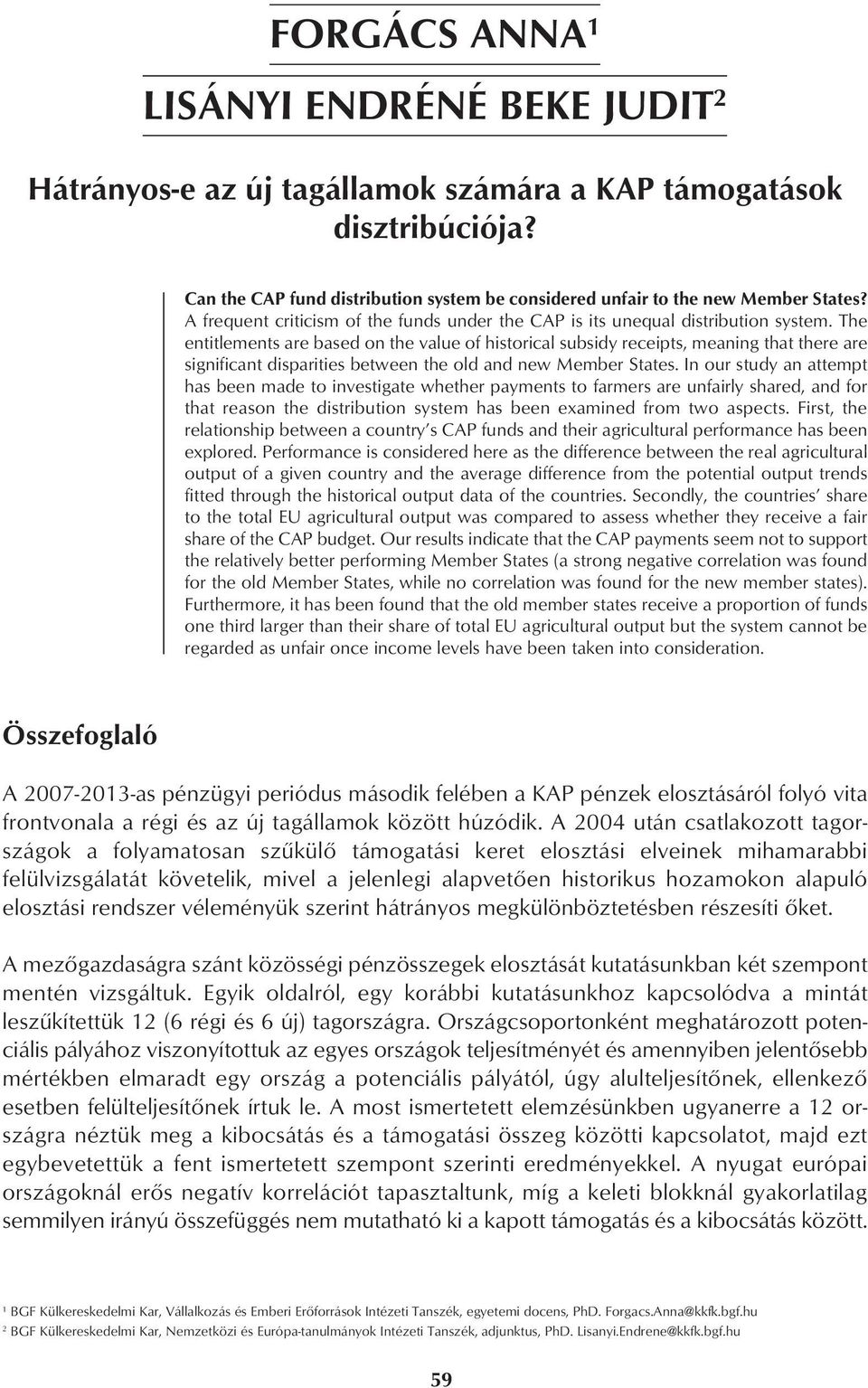 FORGÁCS ANNA$^1$

LISÁNYI ENDRÉNÉ BEKE JUDIT$^2$

Hátrányos-e az új tagállamok számára a KAP támogatások disztribúciója?

Can the CAP fund distribution system be considered unfair to the new Member States? A frequent criticism of the funds under the CAP is its unequal distribution system. The entitlements are based on the value of historical subsidy receipts, meaning that there are significant disparities between the old and new Member States. In our study an attempt has been made to investigate whether payments to farmers are unfairly shared, and for that reason the distribution system has been examined from two aspects. First, the relationship between a country's CAP funds and their agricultural performance has been explored. Performance is considered here as the difference between the real agricultural output of a given country and the average difference from the potential output trends fitted through the historical output data of the countries. Secondly, the countries' share to the total EU agricultural output was compared to assess whether they receive a fair share of the CAP budget. Our results indicate that the CAP payments seem not to support the relatively better performing Member States (a strong negative correlation was found for the old Member States, while no correlation was found for the new member states). Furthermore, it has been found that the old member states receive a proportion of funds one third larger than their share of total EU agricultural output but the system cannot be regarded as unfair once income levels have been taken into consideration.

Összefoglaló

A 2007-2013-as pénzügyi periódus második felében a KAP pénzek elosztásáról folyó vita frontvonala a régi és az új tagállamok között húzódik. A 2004 után csatlakozott tagországok a folyamatosan szűkülő támogatási keret elosztási elveinek mihamarabbi felülvizsgálatát követelik, mivel a jelenlegi alapvetően historikus hozamokon alapuló elosztási rendszer véleményük szerint hátrányos megkülönböztetésben részesíti őket.

A mezőgazdaságra szánt közösségi pénzösszegek elosztását kutatásunkban két szempont mentén vizsgáltuk. Egyik oldalról, egy korábbi kutatásunkhoz kapcsolódva a mintát leszűkítettük 12 (6 régi és 6 új) tagországra. Országcsoportonként meghatározott potenciális pályához viszonyítottuk az egyes országok teljesítményét és amennyiben jelentősebb mértékben elmaradt egy ország a potenciális pályától, úgy alulteljesítőnek, ellenkező esetben felülteljesítőnek írtuk le. A most ismertetett elemzésünkben ugyanerre a 12 országra néztük meg a kibocsátás és a támogatási összeg közötti kapcsolatot, majd ezt egybevetettük a fent ismertetett szempont szerinti eredményekkel. A nyugat európai országoknál erős negatív korrelációt tapasztaltunk, míg a keleti blokknál gyakorlatilag semmilyen irányú összefüggés nem mutatható ki a kapott támogatás és a kibocsátás között.

$^1$ BGF Külkereskedelmi Kar, Vállalkozás és Emberi Erőforrások Intézeti Tanszék, egyetemi docens, PhD. Forgacs.Anna@kkfk.bgf.hu
$^2$ BGF Külkereskedelmi Kar, Nemzetközi és Európa-tanulmányok Intézeti Tanszék, adjunktus, PhD. Lisanyi.Endrene@kkfk.bgf.hu

59